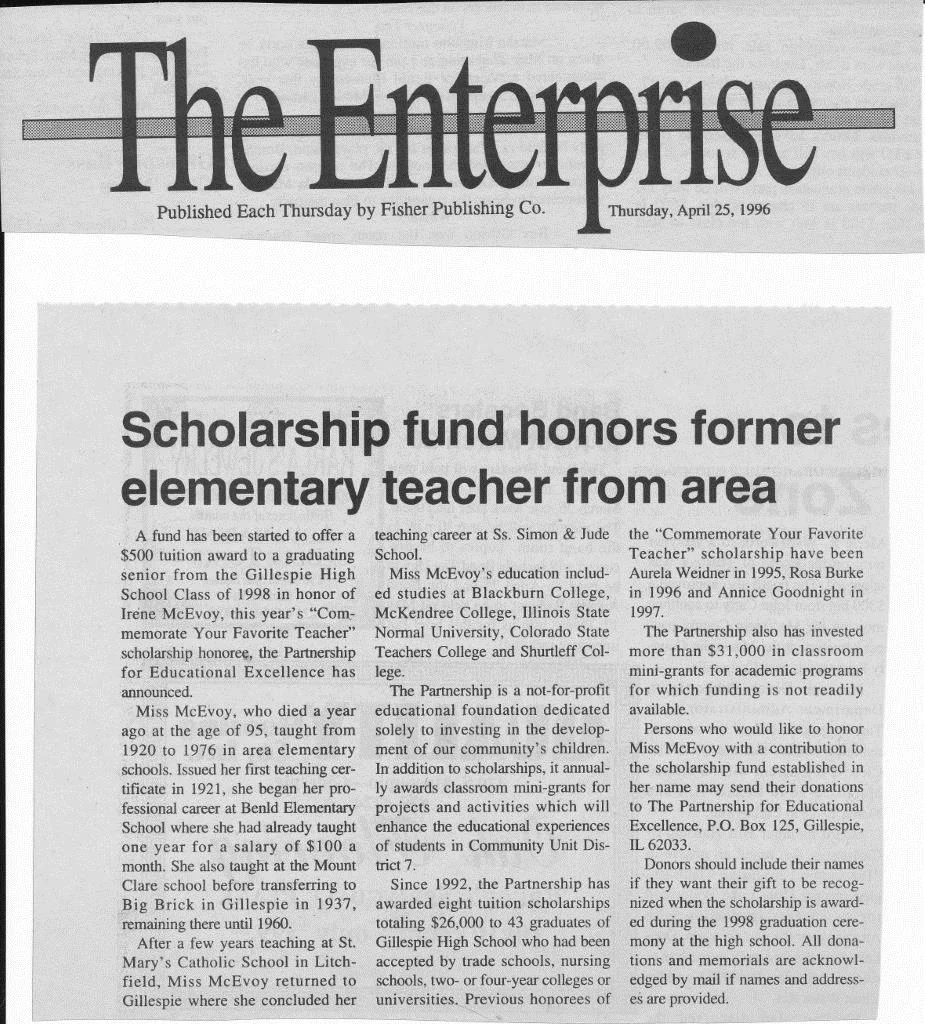 The Enterprise

Published Each Thursday by Fisher Publishing Co.

Thursday, April 25, 1996

Scholarship fund honors former elementary teacher from area

A fund has been started to offer a $500 tuition award to a graduating senior from the Gillespie High School Class of 1998 in honor of Irene McEvoy, this year's "Commemorate Your Favorite Teacher" scholarship honoree, the Partnership for Educational Excellence has announced.

Miss McEvoy, who died a year ago at the age of 95, taught from 1920 to 1976 in area elementary schools. Issued her first teaching certificate in 1921, she began her professional career at Benld Elementary School where she had already taught one year for a salary of $100 a month. She also taught at the Mount Clare school before transferring to Big Brick in Gillespie in 1937, remaining there until 1960.

After a few years teaching at St. Mary's Catholic School in Litchfield, Miss McEvoy returned to Gillespie where she concluded her teaching career at Ss. Simon & Jude School.

Miss McEvoy's education included studies at Blackburn College, McKendree College, Illinois State Normal University, Colorado State Teachers College and Shurtleff College.

The Partnership is a not-for-profit educational foundation dedicated solely to investing in the development of our community's children. In addition to scholarships, it annually awards classroom mini-grants for projects and activities which will enhance the educational experiences of students in Community Unit District 7.

Since 1992, the Partnership has awarded eight tuition scholarships totaling $26,000 to 43 graduates of Gillespie High School who had been accepted by trade schools, nursing schools, two- or four-year colleges or universities. Previous honorees of the "Commemorate Your Favorite Teacher" scholarship have been Aurela Weidner in 1995, Rosa Burke in 1996 and Annice Goodnight in 1997.

The Partnership also has invested more than $31,000 in classroom mini-grants for academic programs for which funding is not readily available.

Persons who would like to honor Miss McEvoy with a contribution to the scholarship fund established in her name may send their donations to The Partnership for Educational Excellence, P.O. Box 125, Gillespie, IL 62033.

Donors should include their names if they want their gift to be recognized when the scholarship is awarded during the 1998 graduation ceremony at the high school. All donations and memorials are acknowledged by mail if names and addresses are provided.